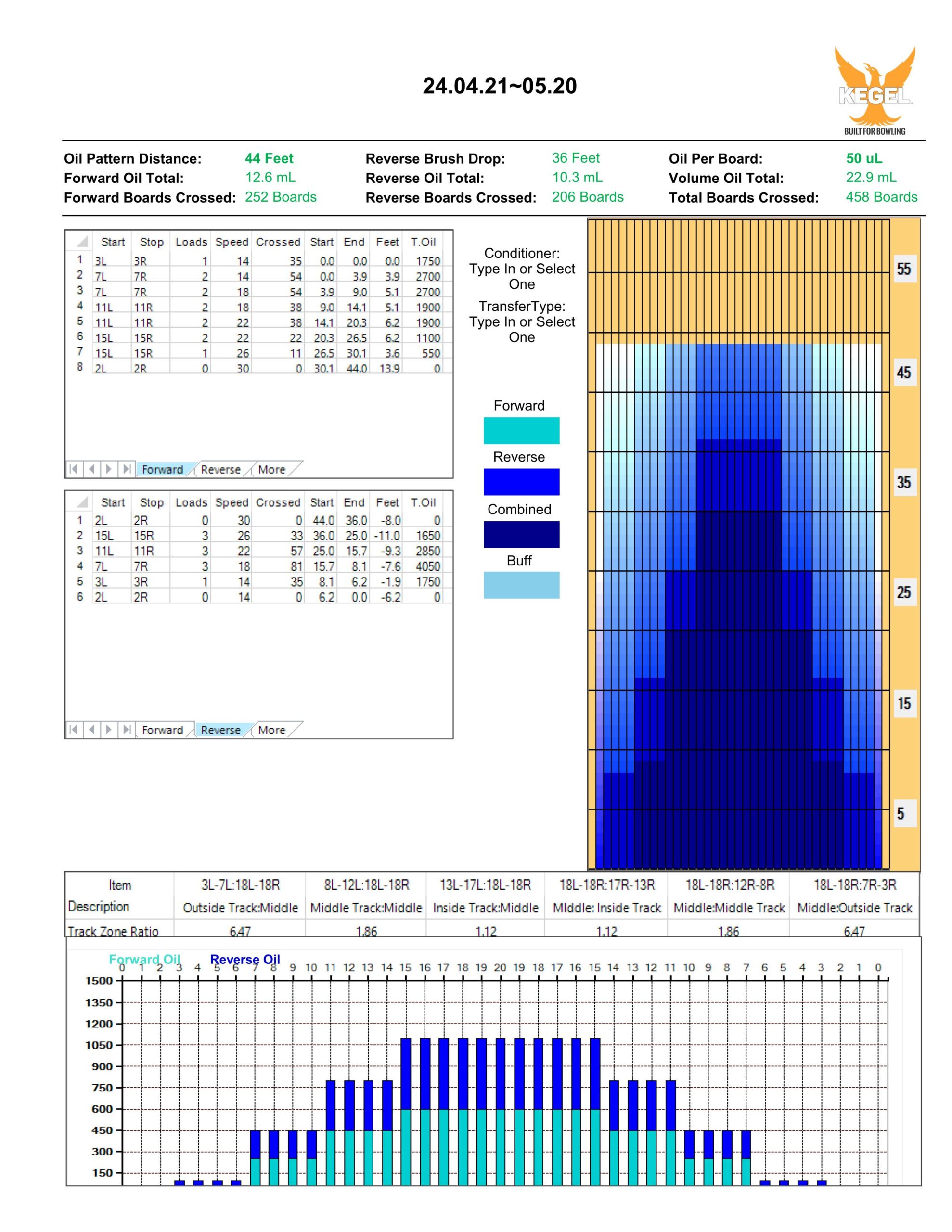 24.04.21~05.20

KEGEL
BUILT FOR BOWLING

Oil Pattern Distance: 44 Feet
Forward Oil Total: 12.6 mL
Forward Boards Crossed: 252 Boards

Reverse Brush Drop: 36 Feet
Reverse Oil Total: 10.3 mL
Reverse Boards Crossed: 206 Boards

Oil Per Board: 50 uL
Volume Oil Total: 22.9 mL
Total Boards Crossed: 458 Boards

| | Start | Stop | Loads | Speed | Crossed | Start | End | Feet | T.Oil |
|---|---|---|---|---|---|---|---|---|---|
| 1 | 3L | 3R | 1 | 14 | 35 | 0.0 | 0.0 | 0.0 | 1750 |
| 2 | 7L | 7R | 2 | 14 | 54 | 0.0 | 3.9 | 3.9 | 2700 |
| 3 | 7L | 7R | 2 | 18 | 54 | 3.9 | 9.0 | 5.1 | 2700 |
| 4 | 11L | 11R | 2 | 18 | 38 | 9.0 | 14.1 | 5.1 | 1900 |
| 5 | 11L | 11R | 2 | 22 | 38 | 14.1 | 20.3 | 6.2 | 1900 |
| 6 | 15L | 15R | 2 | 22 | 22 | 20.3 | 26.5 | 6.2 | 1100 |
| 7 | 15L | 15R | 1 | 26 | 11 | 26.5 | 30.1 | 3.6 | 550 |
| 8 | 2L | 2R | 0 | 30 | 0 | 30.1 | 44.0 | 13.9 | 0 |

Forward Reverse More

| | Start | Stop | Loads | Speed | Crossed | Start | End | Feet | T.Oil |
|---|---|---|---|---|---|---|---|---|---|
| 1 | 2L | 2R | 0 | 30 | 0 | 44.0 | 36.0 | -8.0 | 0 |
| 2 | 15L | 15R | 3 | 26 | 33 | 36.0 | 25.0 | -11.0 | 1650 |
| 3 | 11L | 11R | 3 | 22 | 57 | 25.0 | 15.7 | -9.3 | 2850 |
| 4 | 7L | 7R | 3 | 18 | 81 | 15.7 | 8.1 | -7.6 | 4050 |
| 5 | 3L | 3R | 1 | 14 | 35 | 8.1 | 6.2 | -1.9 | 1750 |
| 6 | 2L | 2R | 0 | 14 | 0 | 6.2 | 0.0 | -6.2 | 0 |

Forward Reverse More

Conditioner: Type In or Select One
TransferType: Type In or Select One

Forward
Reverse
Combined
Buff

55
45
35
25
15
5

| Item | 3L-7L:18L-18R | 8L-12L:18L-18R | 13L-17L:18L-18R | 18L-18R:17R-13R | 18L-18R:12R-8R | 18L-18R:7R-3R |
|---|---|---|---|---|---|---|
| Description | Outside Track:Middle | Middle Track:Middle | Inside Track:Middle | MIddle: Inside Track | Middle:Middle Track | Middle:Outside Track |
| Track Zone Ratio | 6.47 | 1.86 | 1.12 | 1.12 | 1.86 | 6.47 |

Forward Oil Reverse Oil
0 1 2 3 4 5 6 7 8 9 10 11 12 13 14 15 16 17 18 19 20 19 18 17 16 15 14 13 12 11 10 9 8 7 6 5 4 3 2 1 0
1500
1350
1200
1050
900
750
600
450
300
150